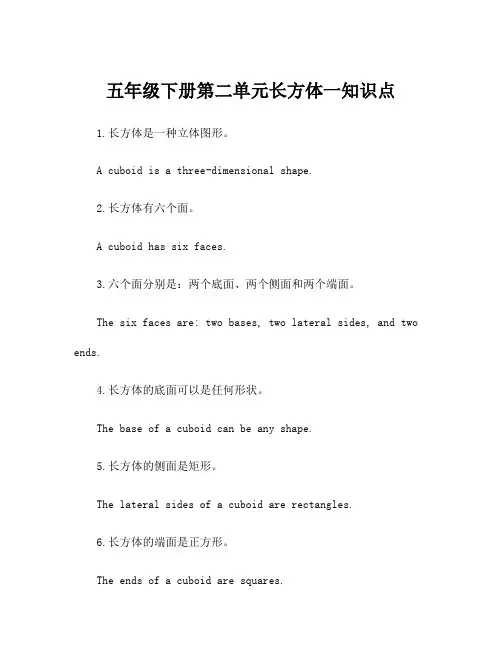 五年级下册第二单元长方体一知识点

1.长方体是一种立体图形。

A cuboid is a three-dimensional shape.

2.长方体有六个面。

A cuboid has six faces.

3.六个面分别是：两个底面、两个侧面和两个端面。

The six faces are: two bases, two lateral sides, and two ends.

4.长方体的底面可以是任何形状。

The base of a cuboid can be any shape.

5.长方体的侧面是矩形。

The lateral sides of a cuboid are rectangles.

6.长方体的端面是正方形。

The ends of a cuboid are squares.